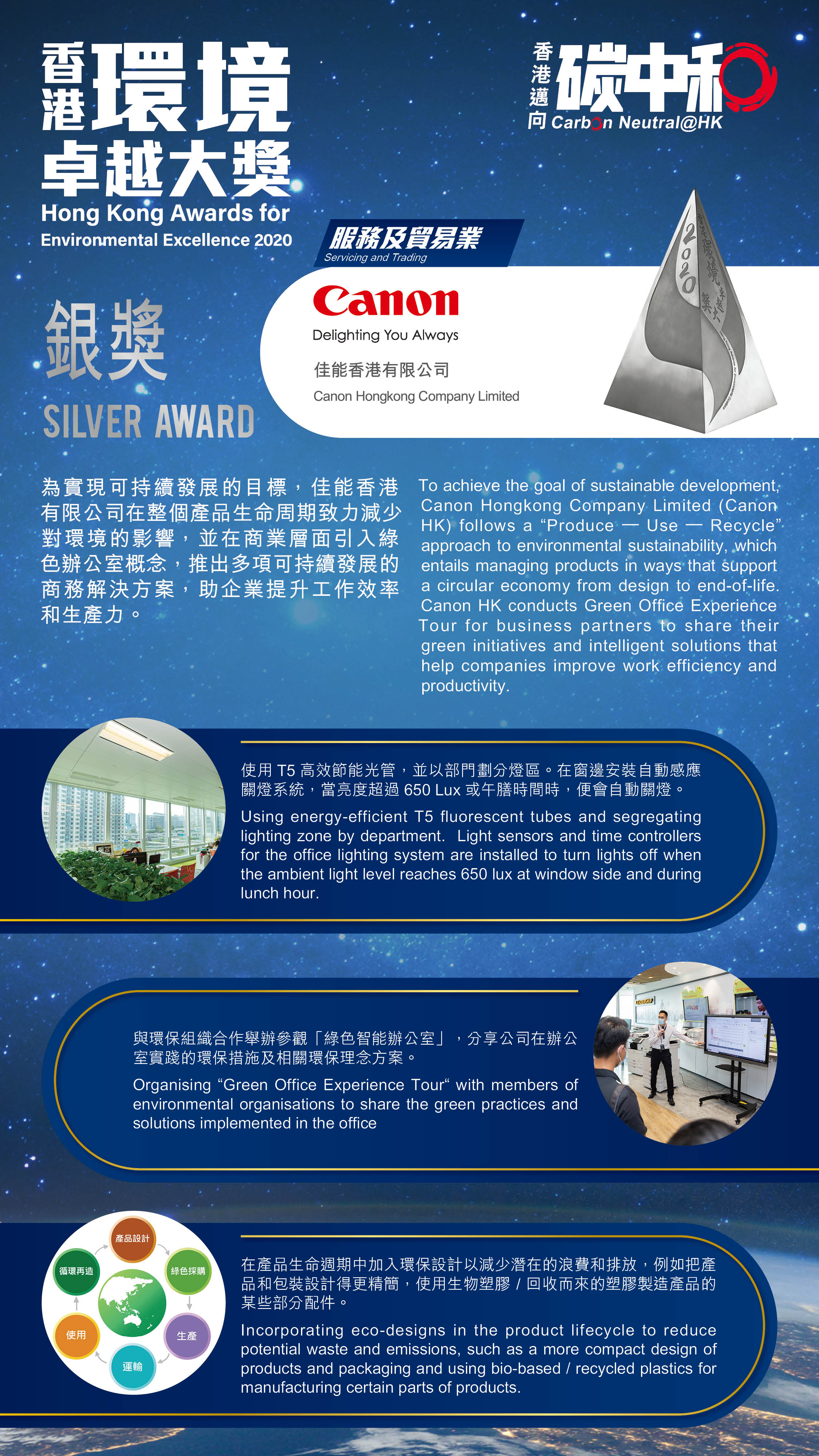 香港環境卓越大獎
Hong Kong Awards for Environmental Excellence 2020

香港邁向碳中和
Carbon Neutral@HK

服務及貿易業
Servicing and Trading

銀獎
SILVER AWARD

Canon
Delighting You Always
佳能香港有限公司
Canon Hongkong Company Limited

2020

為實現可持續發展的目標，佳能香港有限公司在整個產品生命周期致力減少對環境的影響，並在商業層面引入綠色辦公室概念，推出多項可持續發展的商務解決方案，助企業提升工作效率和生產力。

To achieve the goal of sustainable development, Canon Hongkong Company Limited (Canon HK) follows a “Produce — Use — Recycle” approach to environmental sustainability, which entails managing products in ways that support a circular economy from design to end-of-life. Canon HK conducts Green Office Experience Tour for business partners to share their green initiatives and intelligent solutions that help companies improve work efficiency and productivity.

使用 T5 高效節能光管，並以部門劃分燈區。在窗邊安裝自動感應關燈系統，當亮度超過 650 Lux 或午膳時間時，便會自動關燈。

Using energy-efficient T5 fluorescent tubes and segregating lighting zone by department. Light sensors and time controllers for the office lighting system are installed to turn lights off when the ambient light level reaches 650 lux at window side and during lunch hour.

與環保組織合作舉辦參觀「綠色智能辦公室」，分享公司在辦公室實踐的環保措施及相關環保理念方案。

Organising “Green Office Experience Tour“ with members of environmental organisations to share the green practices and solutions implemented in the office

產品設計
綠色採購
生產
運輸
使用
循環再造

在產品生命週期中加入環保設計以減少潛在的浪費和排放，例如把產品和包裝設計得更精簡，使用生物塑膠 / 回收而來的塑膠製造產品的某些部分配件。

Incorporating eco-designs in the product lifecycle to reduce potential waste and emissions, such as a more compact design of products and packaging and using bio-based / recycled plastics for manufacturing certain parts of products.